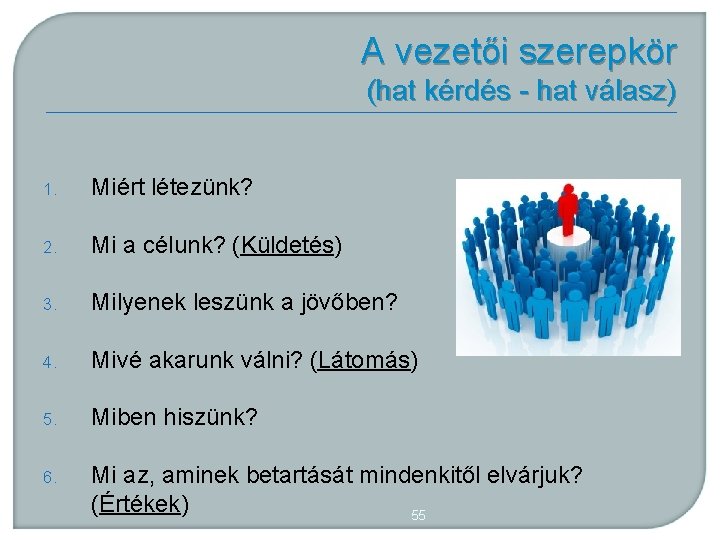 A vezetői szerepkör
(hat kérdés - hat válasz)

1. Miért létezünk?
2. Mi a célunk? (Küldetés)
3. Milyenek leszünk a jövőben?
4. Mivé akarunk válni? (Látomás)
5. Miben hiszünk?
6. Mi az, aminek betartását mindenkitől elvárjuk? (Értékek)

55